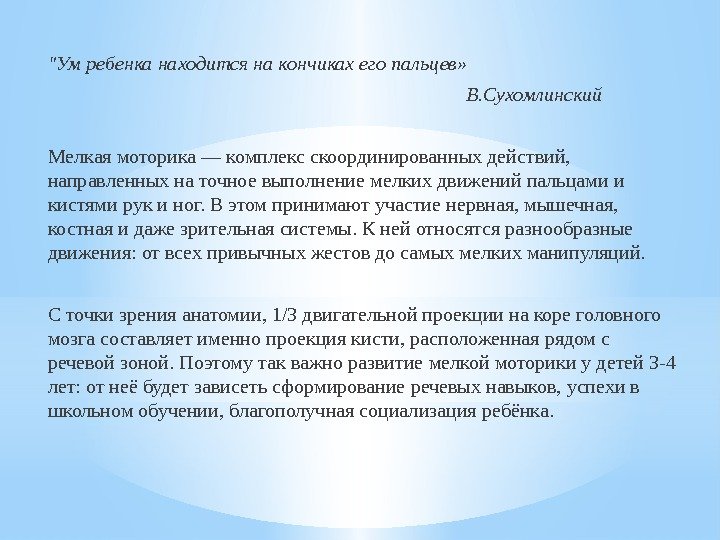 "Ум ребенка находится на кончиках его пальцев»

В.Сухомлинский

Мелкая моторика — комплекс скоординированных действий, направленных на точное выполнение мелких движений пальцами и кистями рук и ног. В этом принимают участие нервная, мышечная, костная и даже зрительная системы. К ней относятся разнообразные движения: от всех привычных жестов до самых мелких манипуляций.

С точки зрения анатомии, 1/3 двигательной проекции на коре головного мозга составляет именно проекция кисти, расположенная рядом с речевой зоной. Поэтому так важно развитие мелкой моторики у детей 3-4 лет: от неё будет зависеть сформирование речевых навыков, успехи в школьном обучении, благополучная социализация ребёнка.